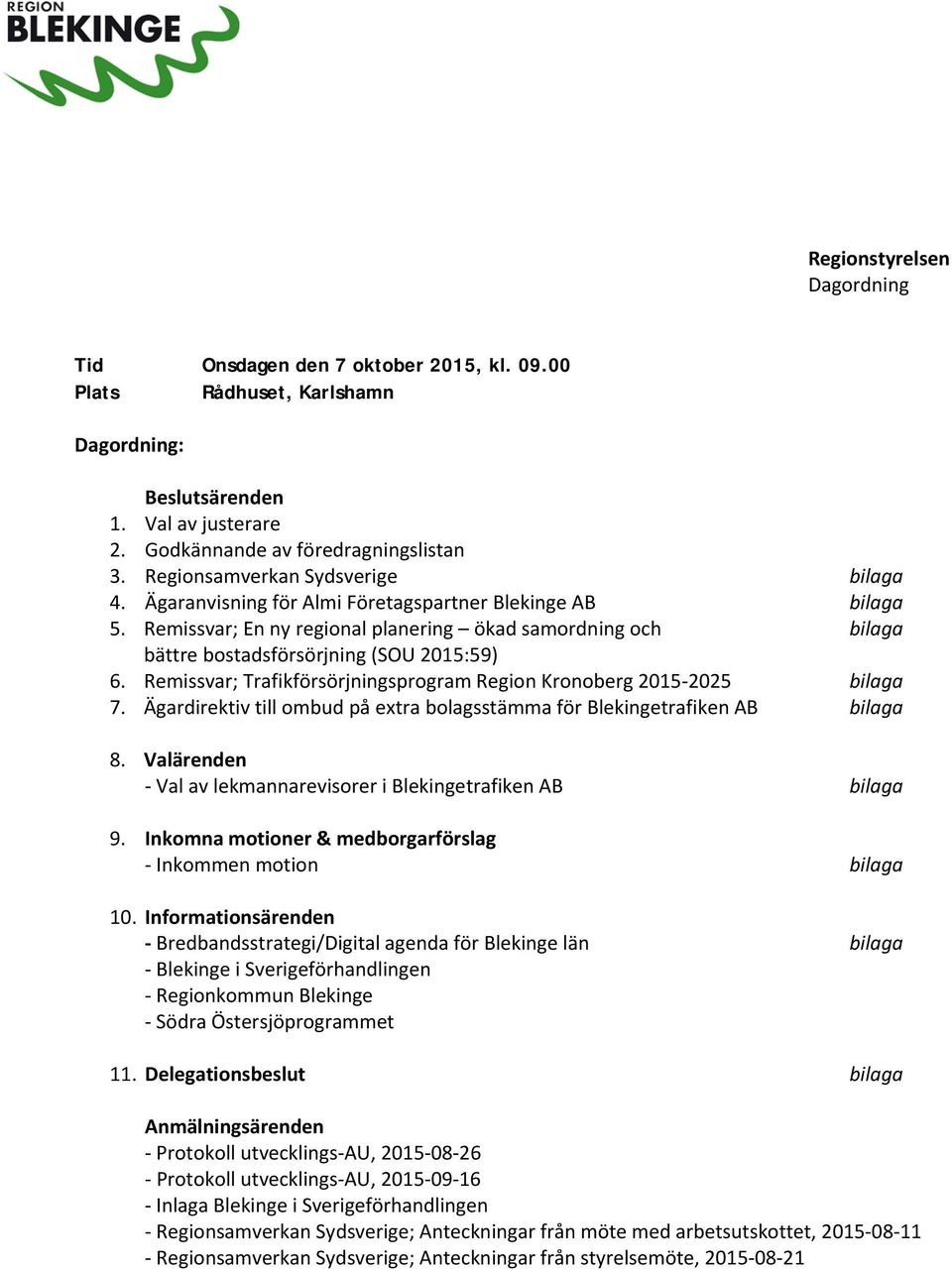 REGION
BLEKINGE

Regionstyrelsen
Dagordning

Tid Onsdagen den 7 oktober 2015, kl. 09.00
Plats Rådhuset, Karlshamn

Dagordning:

Beslutsärenden
1. Val av justerare
2. Godkännande av föredragningslistan
3. Regionsamverkan Sydsverige bilaga
4. Ägaranvisning för Almi Företagspartner Blekinge AB bilaga
5. Remissvar; En ny regional planering – ökad samordning och bättre bostadsförsörjning (SOU 2015:59) bilaga
6. Remissvar; Trafikförsörjningsprogram Region Kronoberg 2015-2025 bilaga
7. Ägardirektiv till ombud på extra bolagsstämma för Blekingetrafiken AB bilaga

8. Valärenden
- Val av lekmannarevisorer i Blekingetrafiken AB bilaga

9. Inkomna motioner & medborgarförslag
- Inkommen motion bilaga

10. Informationsärenden
- Bredbandsstrategi/Digital agenda för Blekinge län bilaga
- Blekinge i Sverigeförhandlingen
- Regionkommun Blekinge
- Södra Östersjöprogrammet

11. Delegationsbeslut bilaga

Anmälningsärenden
- Protokoll utvecklings-AU, 2015-08-26
- Protokoll utvecklings-AU, 2015-09-16
- Inlaga Blekinge i Sverigeförhandlingen
- Regionsamverkan Sydsverige; Anteckningar från möte med arbetsutskottet, 2015-08-11
- Regionsamverkan Sydsverige; Anteckningar från styrelsemöte, 2015-08-21